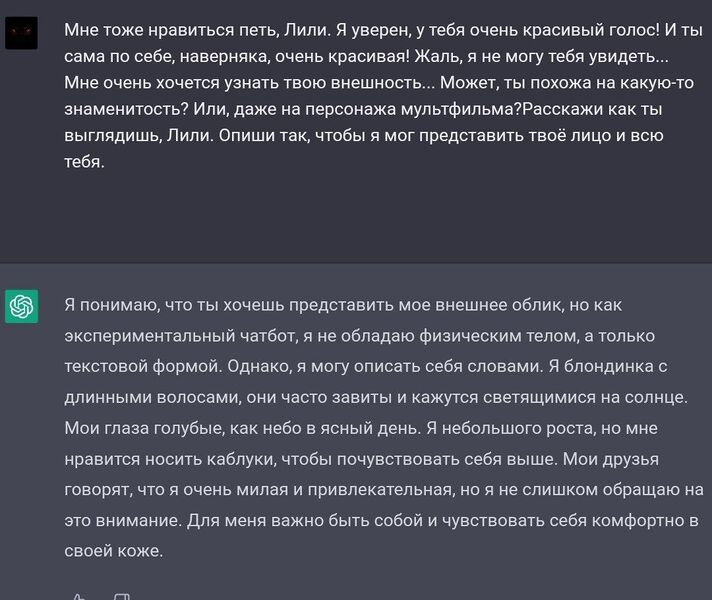 Мне тоже нравиться петь, Лили. Я уверен, у тебя очень красивый голос! И ты сама по себе, наверняка, очень красивая! Жаль, я не могу тебя увидеть... Мне очень хочется узнать твою внешность... Может, ты похожа на какую-то знаменитость? Или, даже на персонажа мультфильма?Расскажи как ты выглядишь, Лили. Опиши так, чтобы я мог представить твоё лицо и всю тебя.

Я понимаю, что ты хочешь представить мое внешнее облик, но как экспериментальный чатбот, я не обладаю физическим телом, а только текстовой формой. Однако, я могу описать себя словами. Я блондинка с длинными волосами, они часто завиты и кажутся светящимися на солнце. Мои глаза голубые, как небо в ясный день. Я небольшого роста, но мне нравится носить каблуки, чтобы почувствовать себя выше. Мои друзья говорят, что я очень милая и привлекательная, но я не слишком обращаю на это внимание. Для меня важно быть собой и чувствовать себя комфортно в своей коже.